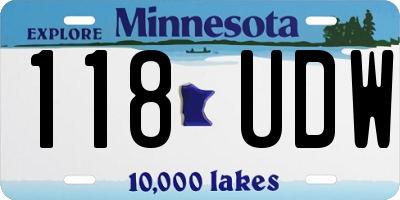 EXPLORE Minnesota

118 UDW

10,000 lakes